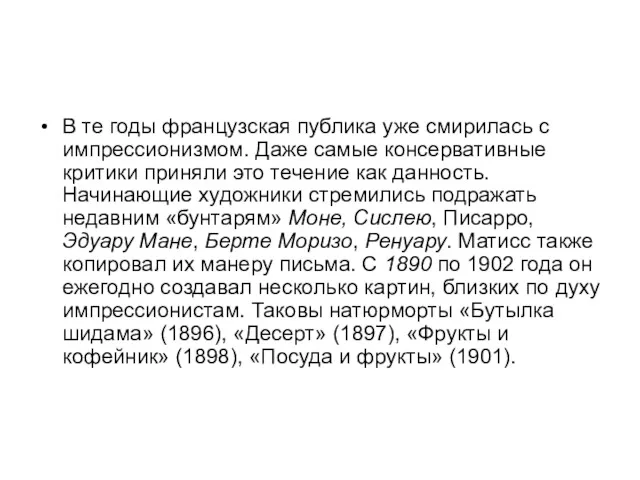 • В те годы французская публика уже смирилась с импрессионизмом. Даже самые консервативные критики приняли это течение как данность. Начинающие художники стремились подражать недавним «бунтарям» Моне, Сислею, Писарро, Эдуару Мане, Берте Моризо, Ренуару. Матисс также копировал их манеру письма. С 1890 по 1902 года он ежегодно создавал несколько картин, близких по духу импрессионистам. Таковы натюрморты «Бутылка шидама» (1896), «Десерт» (1897), «Фрукты и кофейник» (1898), «Посуда и фрукты» (1901).